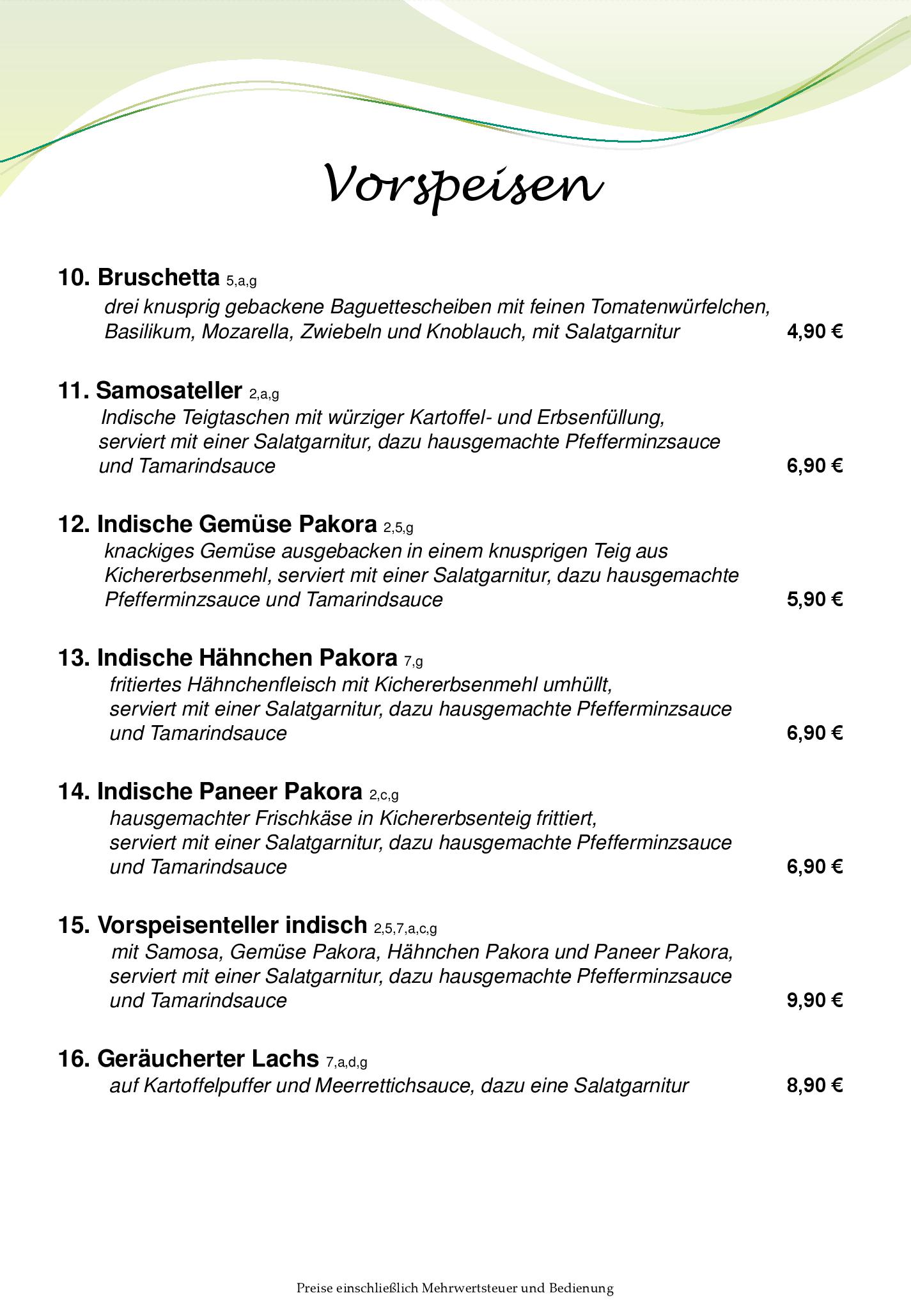 Vorspeisen

10. Bruschetta 5,a,g
drei knusprig gebackene Baguettescheiben mit feinen Tomatenwürfelchen, Basilikum, Mozarella, Zwiebeln und Knoblauch, mit Salatgarnitur 4,90 €

11. Samosateller 2,a,g
Indische Teigtaschen mit würziger Kartoffel- und Erbsenfüllung, serviert mit einer Salatgarnitur, dazu hausgemachte Pfefferminzsauce und Tamarindsauce 6,90 €

12. Indische Gemüse Pakora 2,5,g
knackiges Gemüse ausgebacken in einem knusprigen Teig aus Kichererbsenmehl, serviert mit einer Salatgarnitur, dazu hausgemachte Pfefferminzsauce und Tamarindsauce 5,90 €

13. Indische Hähnchen Pakora 7,g
fritiertes Hähnchenfleisch mit Kichererbsenmehl umhüllt, serviert mit einer Salatgarnitur, dazu hausgemachte Pfefferminzsauce und Tamarindsauce 6,90 €

14. Indische Paneer Pakora 2,c,g
hausgemachter Frischkäse in Kichererbsenteig frittiert, serviert mit einer Salatgarnitur, dazu hausgemachte Pfefferminzsauce und Tamarindsauce 6,90 €

15. Vorspeisenteller indisch 2,5,7,a,c,g
mit Samosa, Gemüse Pakora, Hähnchen Pakora und Paneer Pakora, serviert mit einer Salatgarnitur, dazu hausgemachte Pfefferminzsauce und Tamarindsauce 9,90 €

16. Geräucherter Lachs 7,a,d,g
auf Kartoffelpuffer und Meerrettichsauce, dazu eine Salatgarnitur 8,90 €

Preise einschließlich Mehrwertsteuer und Bedienung